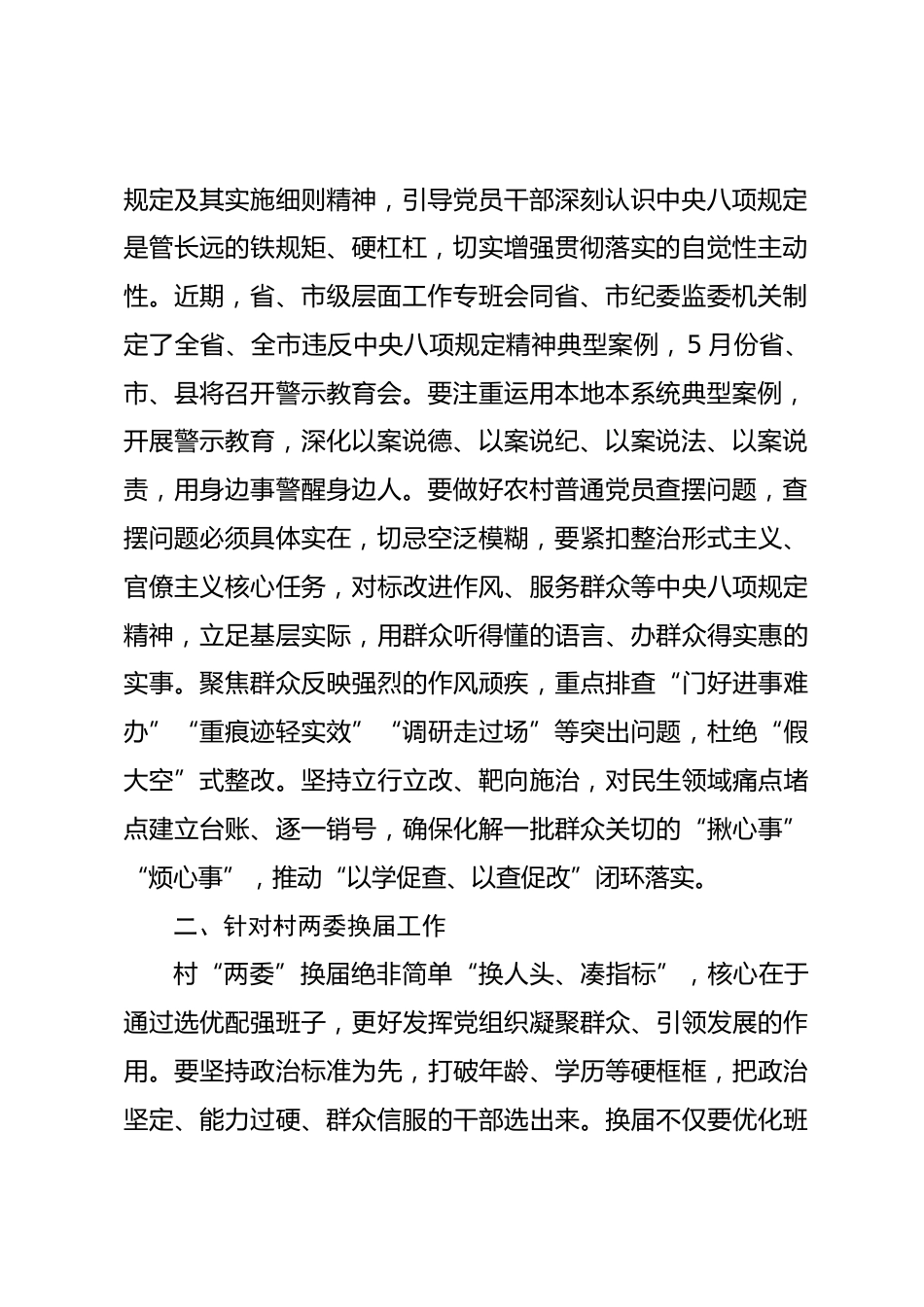 规定及其实施细则精神，引导党员干部深刻认识中央八项规定是管长远的铁规矩、硬杠杠，切实增强贯彻落实的自觉性主动性。近期，省、市级层面工作专班会同省、市纪委监委机关制定了全省、全市违反中央八项规定精神典型案例，5月份省、市、县将召开警示教育会。要注重运用本地本系统典型案例，开展警示教育，深化以案说德、以案说纪、以案说法、以案说责，用身边事警醒身边人。要做好农村普通党员查摆问题，查摆问题必须具体实在，切忌空泛模糊，要紧扣整治形式主义、官僚主义核心任务，对标改进作风、服务群众等中央八项规定精神，立足基层实际，用群众听得懂的语言、办群众得实惠的实事。聚焦群众反映强烈的作风顽疾，重点排查“门好进事难办”“重痕迹轻实效”“调研走过场”等突出问题，杜绝“假大空”式整改。坚持立行立改、靶向施治，对民生领域痛点堵点建立台账、逐一销号，确保化解一批群众关切的“揪心事”“烦心事”，推动“以学促查、以查促改”闭环落实。

二、针对村两委换届工作

村“两委”换届绝非简单“换人头、凑指标”，核心在于通过选优配强班子，更好发挥党组织凝聚群众、引领发展的作用。要坚持政治标准为先，打破年龄、学历等硬框框，把政治坚定、能力过硬、群众信服的干部选出来。换届不仅要优化班